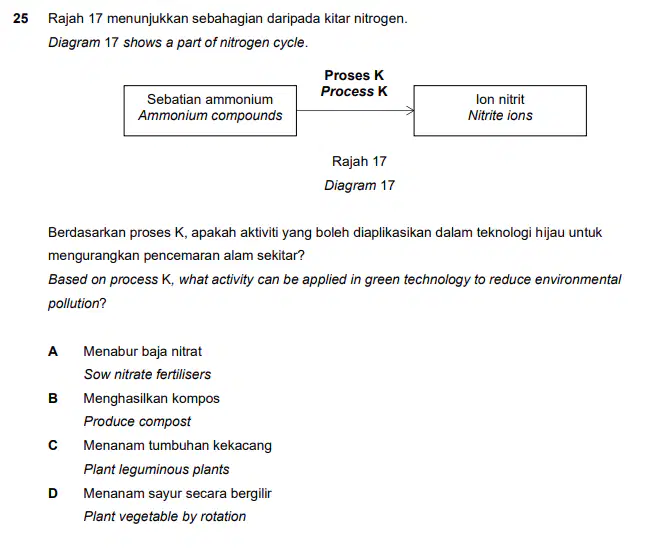 25 Rajah 17 menunjukkan sebahagian daripada kitar nitrogen.
Diagram 17 shows a part of nitrogen cycle.

Sebatian ammonium
Ammonium compounds

Proses K
Process K

Ion nitrit
Nitrite ions

Rajah 17
Diagram 17

Berdasarkan proses K, apakah aktiviti yang boleh diaplikasikan dalam teknologi hijau untuk mengurangkan pencemaran alam sekitar?
Based on process K, what activity can be applied in green technology to reduce environmental pollution?

A Menabur baja nitrat
Sow nitrate fertilisers

B Menghasilkan kompos
Produce compost

C Menanam tumbuhan kekacang
Plant leguminous plants

D Menanam sayur secara bergilir
Plant vegetable by rotation